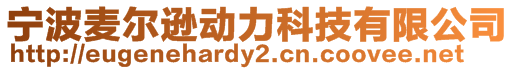 宁波麦尔逊动力科技有限公司
http://eugenehardy2.cn.coovee.net